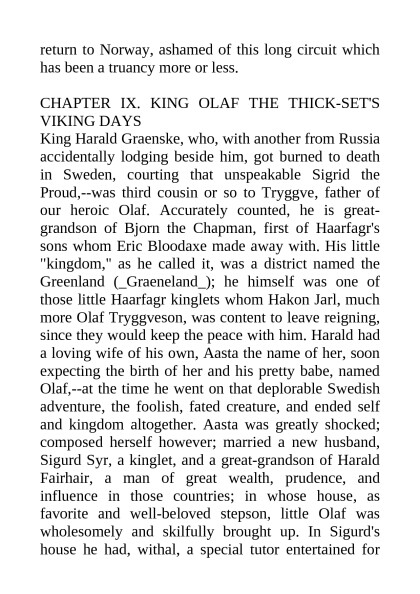 return to Norway, ashamed of this long circuit which has been a truancy more or less.

CHAPTER IX. KING OLAF THE THICK-SET'S VIKING DAYS
King Harald Graenske, who, with another from Russia accidentally lodging beside him, got burned to death in Sweden, courting that unspeakable Sigrid the Proud,--was third cousin or so to Tryggve, father of our heroic Olaf. Accurately counted, he is great-grandson of Bjorn the Chapman, first of Haarfagr's sons whom Eric Bloodaxe made away with. His little "kingdom," as he called it, was a district named the Greenland (_Graeneland_); he himself was one of those little Haarfagr kinglets whom Hakon Jarl, much more Olaf Tryggveson, was content to leave reigning, since they would keep the peace with him. Harald had a loving wife of his own, Aasta the name of her, soon expecting the birth of her and his pretty babe, named Olaf,--at the time he went on that deplorable Swedish adventure, the foolish, fated creature, and ended self and kingdom altogether. Aasta was greatly shocked; composed herself however; married a new husband, Sigurd Syr, a kinglet, and a great-grandson of Harald Fairhair, a man of great wealth, prudence, and influence in those countries; in whose house, as favorite and well-beloved stepson, little Olaf was wholesomely and skilfully brought up. In Sigurd's house he had, withal, a special tutor entertained for